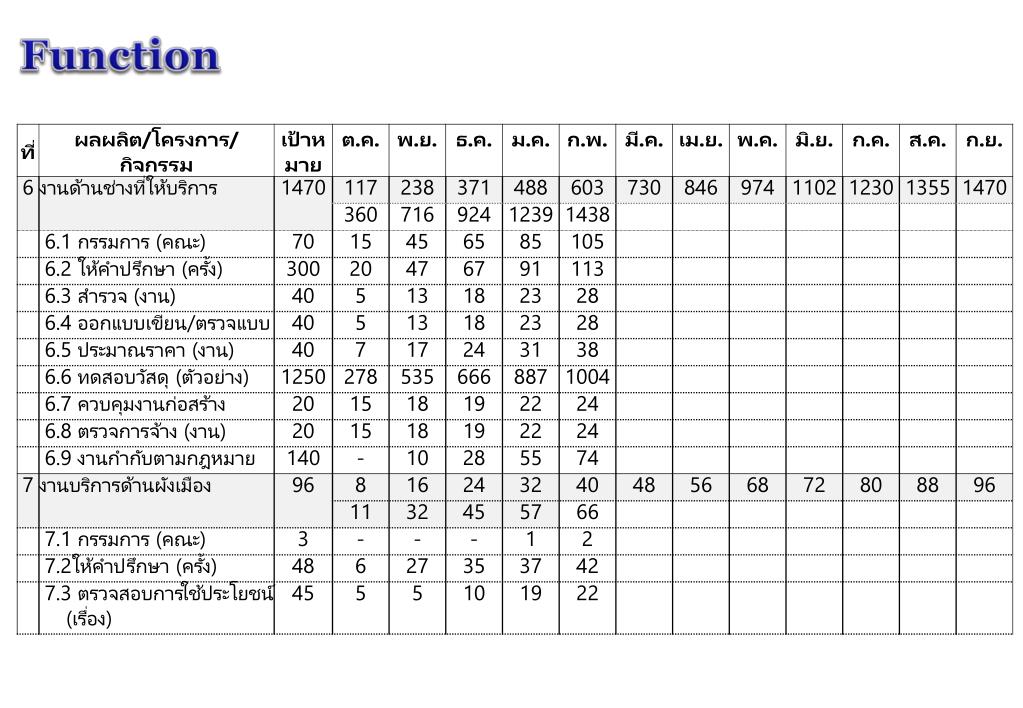 Function

| ที่ | ผลผลิต/โครงการ/กิจกรรม | เป้าหมาย | ต.ค. | พ.ย. | ธ.ค. | ม.ค. | ก.พ. | มี.ค. | เม.ย. | พ.ค. | มิ.ย. | ก.ค. | ส.ค. | ก.ย. |
|---|---|---|---|---|---|---|---|---|---|---|---|---|---|---|
| 6 | งานด้านช่างที่ให้บริการ | 1470 | 117 | 238 | 371 | 488 | 603 | 730 | 846 | 974 | 1102 | 1230 | 1355 | 1470 |
| | | | 360 | 716 | 924 | 1239 | 1438 | | | | | | | |
| | 6.1 กรรมการ (คณะ) | 70 | 15 | 45 | 65 | 85 | 105 | | | | | | | |
| | 6.2 ให้คำปรึกษา (ครั้ง) | 300 | 20 | 47 | 67 | 91 | 113 | | | | | | | |
| | 6.3 สำรวจ (งาน) | 40 | 5 | 13 | 18 | 23 | 28 | | | | | | | |
| | 6.4 ออกแบบเขียน/ตรวจแบบ | 40 | 5 | 13 | 18 | 23 | 28 | | | | | | | |
| | 6.5 ประมาณราคา (งาน) | 40 | 7 | 17 | 24 | 31 | 38 | | | | | | | |
| | 6.6 ทดสอบวัสดุ (ตัวอย่าง) | 1250 | 278 | 535 | 666 | 887 | 1004 | | | | | | | |
| | 6.7 ควบคุมงานก่อสร้าง | 20 | 15 | 18 | 19 | 22 | 24 | | | | | | | |
| | 6.8 ตรวจการจ้าง (งาน) | 20 | 15 | 18 | 19 | 22 | 24 | | | | | | | |
| | 6.9 งานกำกับตามกฎหมาย | 140 | - | 10 | 28 | 55 | 74 | | | | | | | |
| 7 | งานบริการด้านผังเมือง | 96 | 8 | 16 | 24 | 32 | 40 | 48 | 56 | 68 | 72 | 80 | 88 | 96 |
| | | | 11 | 32 | 45 | 57 | 66 | | | | | | | |
| | 7.1 กรรมการ (คณะ) | 3 | - | - | - | 1 | 2 | | | | | | | |
| | 7.2ให้คำปรึกษา (ครั้ง) | 48 | 6 | 27 | 35 | 37 | 42 | | | | | | | |
| | 7.3 ตรวจสอบการใช้ประโยชน์ (เรื่อง) | 45 | 5 | 5 | 10 | 19 | 22 | | | | | | | |